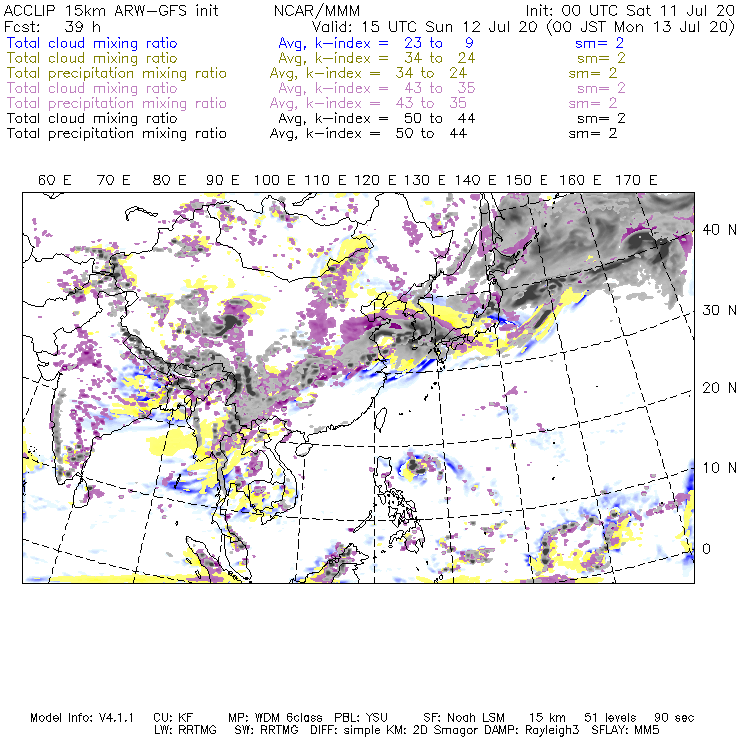 ACCLIP 15km ARW-GFS init NCAR/MMM Init: 00 UTC Sat 11 Jul 20
Fcst: 39 h Valid: 15 UTC Sun 12 Jul 20 (00 JST Mon 13 Jul 20)
Total cloud mixing ratio Avg, k-index = 23 to 9 sm= 2
Total cloud mixing ratio Avg, k-index = 34 to 24 sm= 2
Total precipitation mixing ratio Avg, k-index = 34 to 24 sm= 2
Total cloud mixing ratio Avg, k-index = 43 to 35 sm= 2
Total precipitation mixing ratio Avg, k-index = 43 to 35 sm= 2
Total cloud mixing ratio Avg, k-index = 50 to 44 sm= 2
Total precipitation mixing ratio Avg, k-index = 50 to 44 sm= 2

60 E 70 E 80 E 90 E 100 E 110 E 120 E 130 E 140 E 150 E 160 E 170 E

40 N
30 N
20 N
10 N
0

Model Info: V4.1.1 CU: KF MP: WDM 6class PBL: YSU SF: Noah LSM 15 km 51 levels 90 sec
LW: RRTMG SW: RRTMG DIFF: simple KM: 2D Smagor DAMP: Rayleigh3 SFLAY: MM5